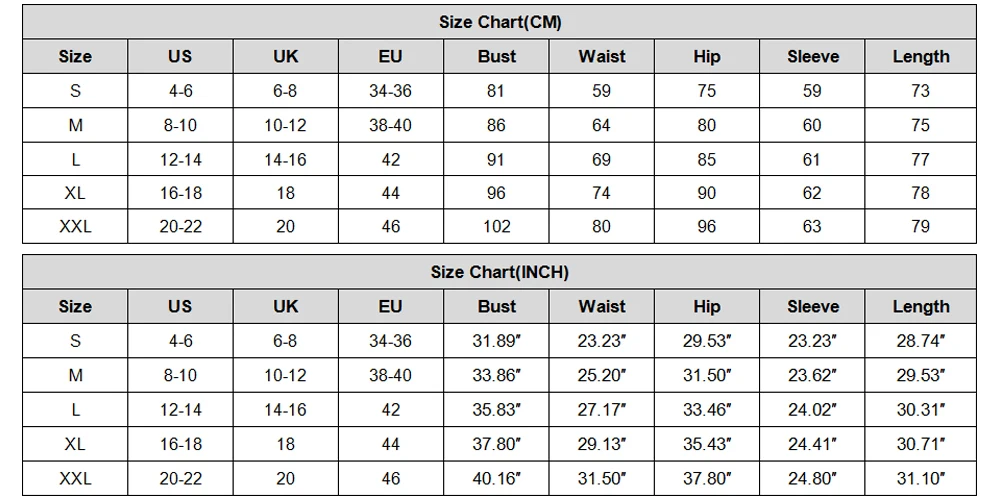 Size Chart(CM)

| Size | US | UK | EU | Bust | Waist | Hip | Sleeve | Length |
|---|---|---|---|---|---|---|---|---|
| S | 4-6 | 6-8 | 34-36 | 81 | 59 | 75 | 59 | 73 |
| M | 8-10 | 10-12 | 38-40 | 86 | 64 | 80 | 60 | 75 |
| L | 12-14 | 14-16 | 42 | 91 | 69 | 85 | 61 | 77 |
| XL | 16-18 | 18 | 44 | 96 | 74 | 90 | 62 | 78 |
| XXL | 20-22 | 20 | 46 | 102 | 80 | 96 | 63 | 79 |

Size Chart(INCH)

| Size | US | UK | EU | Bust | Waist | Hip | Sleeve | Length |
|---|---|---|---|---|---|---|---|---|
| S | 4-6 | 6-8 | 34-36 | 31.89″ | 23.23″ | 29.53″ | 23.23″ | 28.74″ |
| M | 8-10 | 10-12 | 38-40 | 33.86″ | 25.20″ | 31.50″ | 23.62″ | 29.53″ |
| L | 12-14 | 14-16 | 42 | 35.83″ | 27.17″ | 33.46″ | 24.02″ | 30.31″ |
| XL | 16-18 | 18 | 44 | 37.80″ | 29.13″ | 35.43″ | 24.41″ | 30.71″ |
| XXL | 20-22 | 20 | 46 | 40.16″ | 31.50″ | 37.80″ | 24.80″ | 31.10″ |